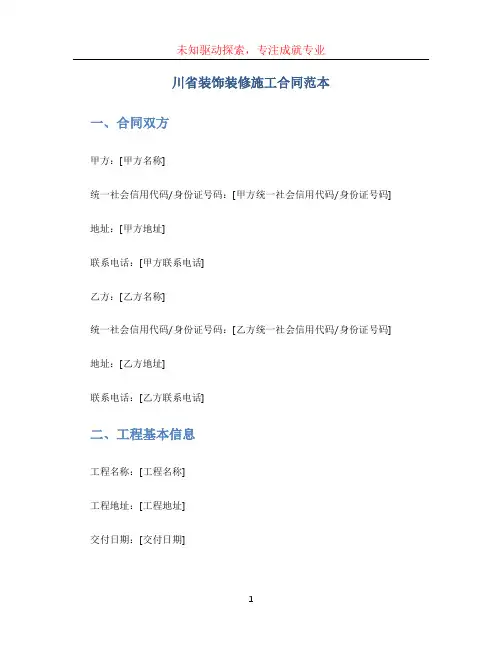 未知驱动探索，专注成就专业

川省装饰装修施工合同范本

一、合同双方

甲方：[甲方名称]

统一社会信用代码/身份证号码：[甲方统一社会信用代码/身份证号码]

地址：[甲方地址]

联系电话：[甲方联系电话]

乙方：[乙方名称]

统一社会信用代码/身份证号码：[乙方统一社会信用代码/身份证号码]

地址：[乙方地址]

联系电话：[乙方联系电话]

二、工程基本信息

工程名称：[工程名称]

工程地址：[工程地址]

交付日期：[交付日期]

1